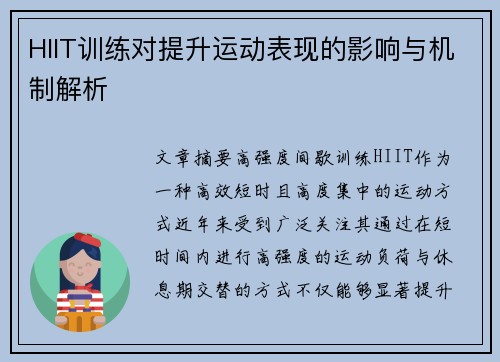 HIIT训练对提升运动表现的影响与机制解析

文章摘要高强度间歇训练HIIT作为一种高效短时且高度集中的运动方式近年来受到广泛关注其通过在短时间内进行高强度的运动负荷与休息期交替的方式不仅能够显著提升